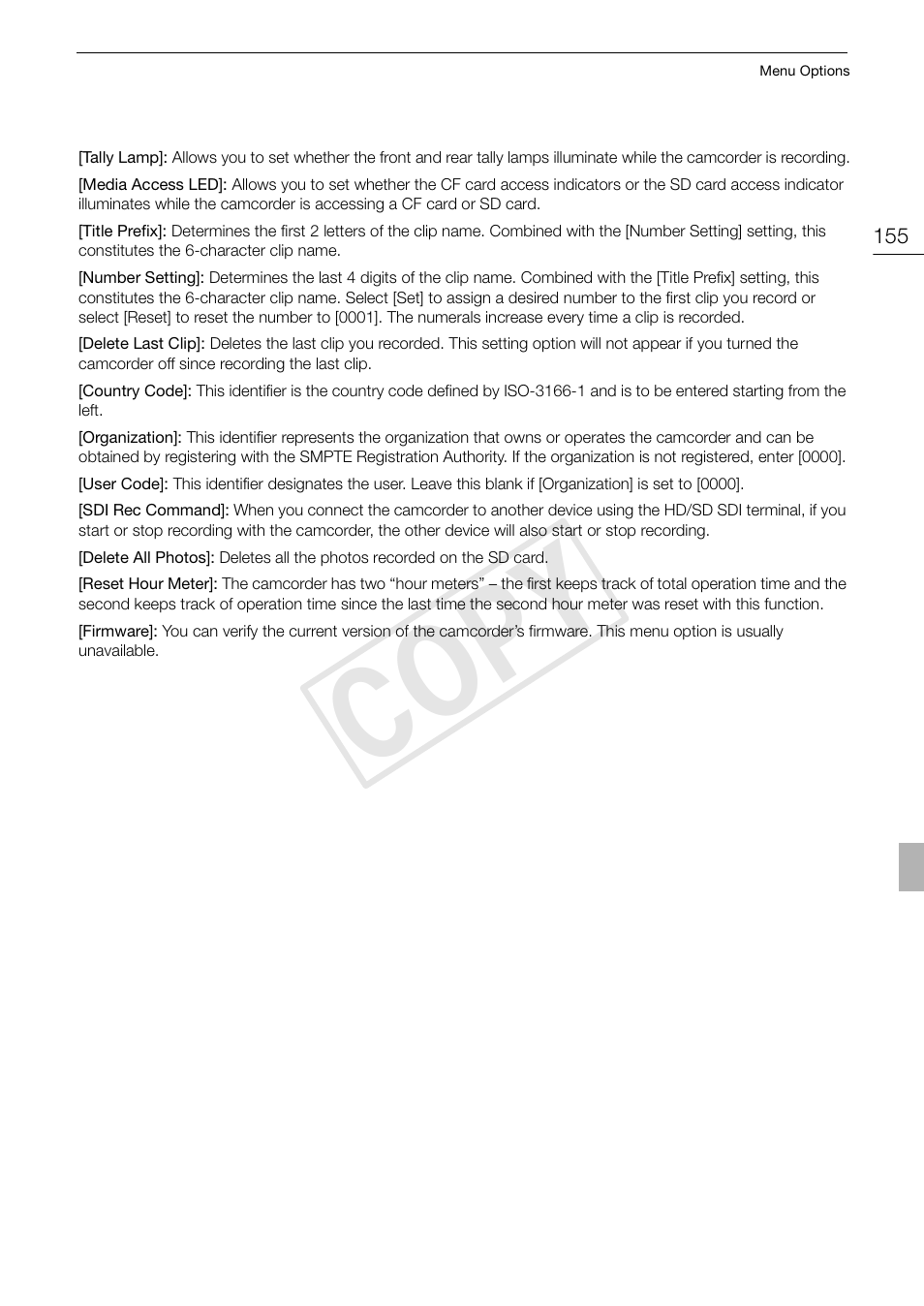 Menu Options

155

[Tally Lamp]: Allows you to set whether the front and rear tally lamps illuminate while the camcorder is recording.

[Media Access LED]: Allows you to set whether the CF card access indicators or the SD card access indicator illuminates while the camcorder is accessing a CF card or SD card.

[Title Prefix]: Determines the first 2 letters of the clip name. Combined with the [Number Setting] setting, this constitutes the 6-character clip name.

[Number Setting]: Determines the last 4 digits of the clip name. Combined with the [Title Prefix] setting, this constitutes the 6-character clip name. Select [Set] to assign a desired number to the first clip you record or select [Reset] to reset the number to [0001]. The numerals increase every time a clip is recorded.

[Delete Last Clip]: Deletes the last clip you recorded. This setting option will not appear if you turned the camcorder off since recording the last clip.

[Country Code]: This identifier is the country code defined by ISO-3166-1 and is to be entered starting from the left.

[Organization]: This identifier represents the organization that owns or operates the camcorder and can be obtained by registering with the SMPTE Registration Authority. If the organization is not registered, enter [0000].

[User Code]: This identifier designates the user. Leave this blank if [Organization] is set to [0000].

[SDI Rec Command]: When you connect the camcorder to another device using the HD/SD SDI terminal, if you start or stop recording with the camcorder, the other device will also start or stop recording.

[Delete All Photos]: Deletes all the photos recorded on the SD card.

[Reset Hour Meter]: The camcorder has two “hour meters” – the first keeps track of total operation time and the second keeps track of operation time since the last time the second hour meter was reset with this function.

[Firmware]: You can verify the current version of the camcorder’s firmware. This menu option is usually unavailable.

COPY